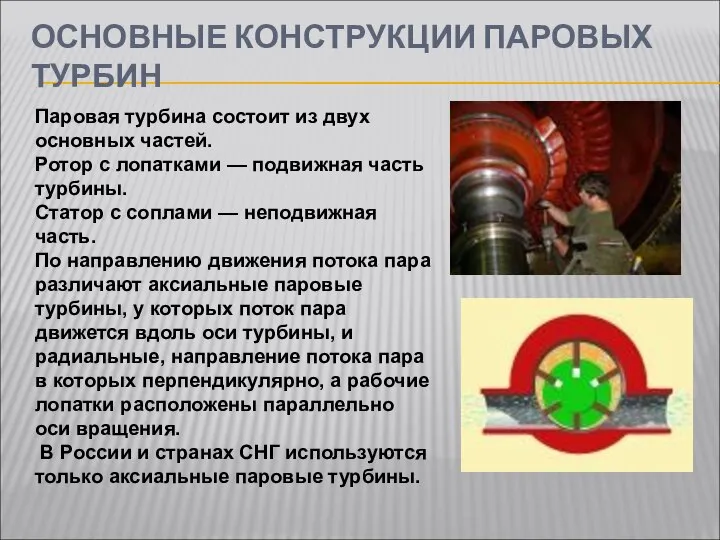 ОСНОВНЫЕ КОНСТРУКЦИИ ПАРОВЫХ ТУРБИН

Паровая турбина состоит из двух основных частей.
Ротор с лопатками — подвижная часть турбины.
Статор с соплами — неподвижная часть.
По направлению движения потока пара различают аксиальные паровые турбины, у которых поток пара движется вдоль оси турбины, и радиальные, направление потока пара в которых перпендикулярно, а рабочие лопатки расположены параллельно оси вращения.
В России и странах СНГ используются только аксиальные паровые турбины.